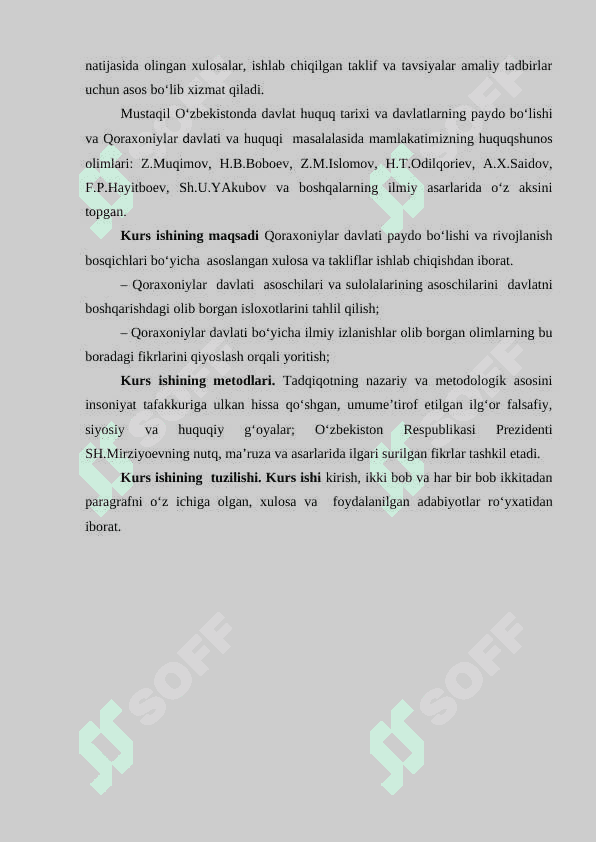 natijasida olingan xulosalar, ishlab chiqilgan taklif va tavsiyalar amaliy tadbirlar uchun asos bo‘lib xizmat qiladi.

Mustaqil O‘zbekistonda davlat huquq tarixi va davlatlarning paydo bo‘lishi va Qoraxoniylar davlati va huquqi masalalasida mamlakatimizning huquqshunos olimlari: Z.Muqimov, H.B.Boboev, Z.M.Islomov, H.T.Odilqoriev, A.X.Saidov, F.P.Hayitboev, Sh.U.YAkubov va boshqalarning ilmiy asarlarida o‘z aksini topgan.

Kurs ishining maqsadi Qoraxoniylar davlati paydo bo‘lishi va rivojlanish bosqichlari bo‘yicha asoslangan xulosa va takliflar ishlab chiqishdan iborat.

– Qoraxoniylar davlati asoschilari va sulolalarining asoschilarini davlatni boshqarishdagi olib borgan isloxotlarini tahlil qilish;

– Qoraxoniylar davlati bo‘yicha ilmiy izlanishlar olib borgan olimlarning bu boradagi fikrlarini qiyoslash orqali yoritish;

Kurs ishining metodlari. Tadqiqotning nazariy va metodologik asosini insoniyat tafakkuriga ulkan hissa qo‘shgan, umume’tirof etilgan ilg‘or falsafiy, siyosiy va huquqiy g‘oyalar; O‘zbekiston Respublikasi Prezidenti SH.Mirziyoevning nutq, ma’ruza va asarlarida ilgari surilgan fikrlar tashkil etadi.

Kurs ishining tuzilishi. Kurs ishi kirish, ikki bob va har bir bob ikkitadan paragrafni o‘z ichiga olgan, xulosa va foydalanilgan adabiyotlar ro‘yxatidan iborat.

SOFF SOFF SOFF SOFF SOFF SOFF